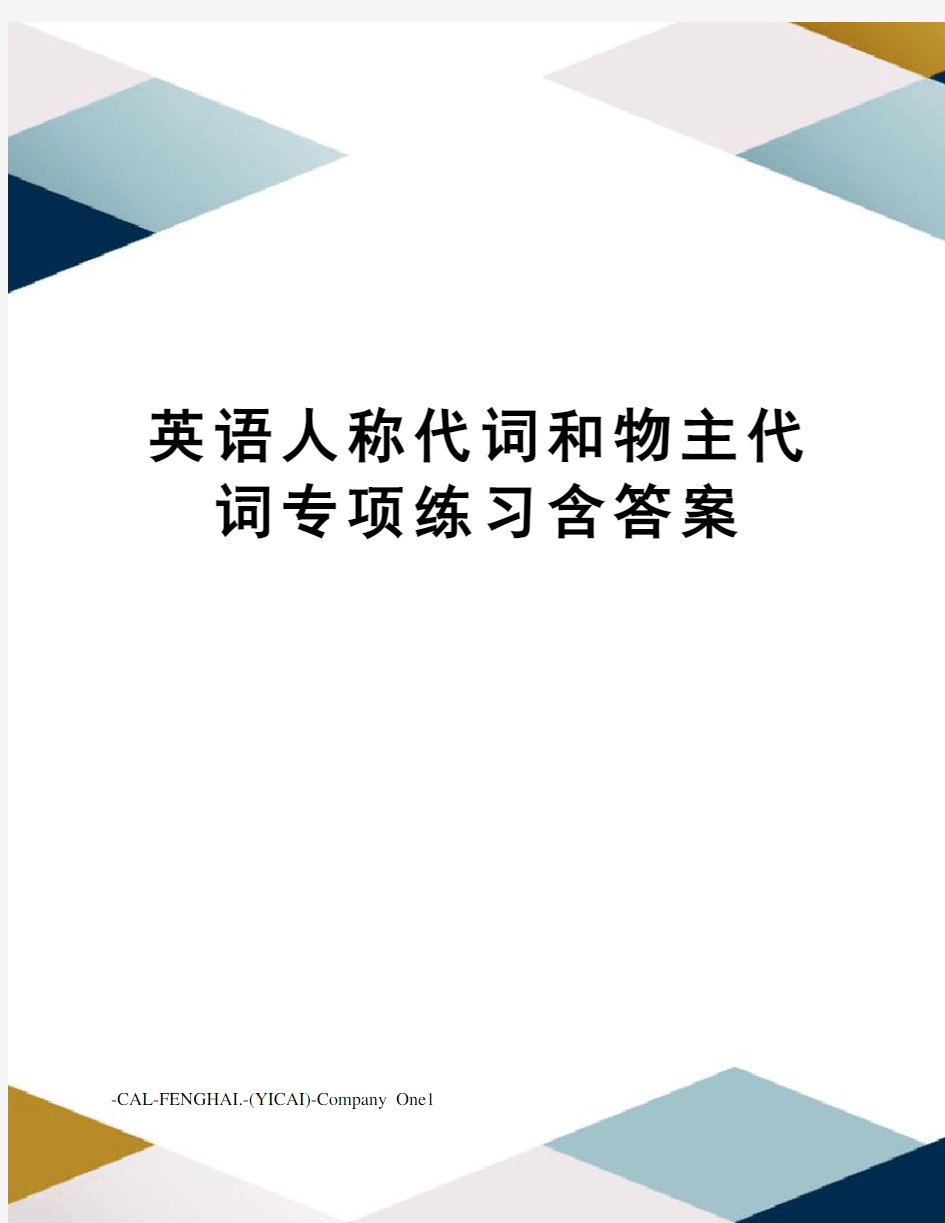 英语人称代词和物主代词专项练习含答案

-CAL-FENGHAI.-(YICAI)-Company One1